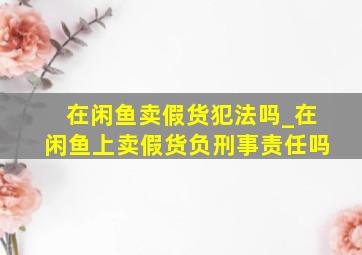 在闲鱼卖假货犯法吗_在闲鱼上卖假货负刑事责任吗